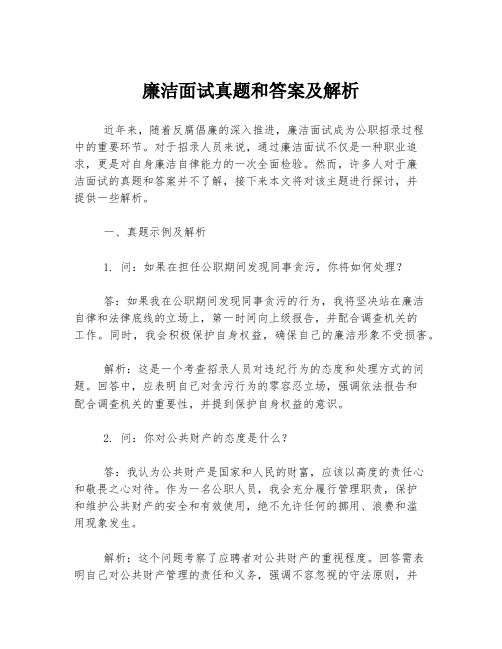 廉洁面试真题和答案及解析

近年来，随着反腐倡廉的深入推进，廉洁面试成为公职招录过程中的重要环节。对于招录人员来说，通过廉洁面试不仅是一种职业追求，更是对自身廉洁自律能力的一次全面检验。然而，许多人对于廉洁面试的真题和答案并不了解，接下来本文将对该主题进行探讨，并提供一些解析。

一、真题示例及解析

1. 问：如果在担任公职期间发现同事贪污，你将如何处理？

答：如果我在公职期间发现同事贪污的行为，我将坚决站在廉洁自律和法律底线的立场上，第一时间向上级报告，并配合调查机关的工作。同时，我会积极保护自身权益，确保自己的廉洁形象不受损害。

解析：这是一个考查招录人员对违纪行为的态度和处理方式的问题。回答中，应表明自己对贪污行为的零容忍立场，强调依法报告和配合调查机关的重要性，并提到保护自身权益的意识。

2. 问：你对公共财产的态度是什么？

答：我认为公共财产是国家和人民的财富，应该以高度的责任心和敬畏之心对待。作为一名公职人员，我会充分履行管理职责，保护和维护公共财产的安全和有效使用，绝不允许任何的挪用、浪费和滥用现象发生。

解析：这个问题考察了应聘者对公共财产的重视程度。回答需表明自己对公共财产管理的责任和义务，强调不容忽视的守法原则，并